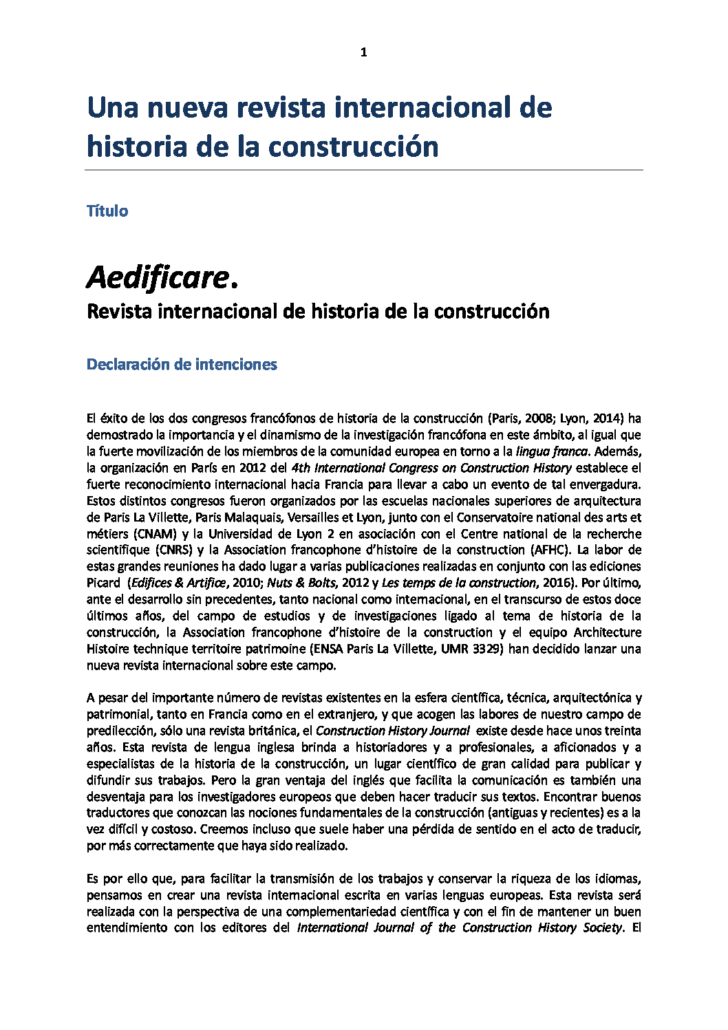 1

Una nueva revista internacional de historia de la construcción

Título

Aedificare.

Revista internacional de historia de la construcción

Declaración de intenciones

El éxito de los dos congresos francófonos de historia de la construcción (Paris, 2008; Lyon, 2014) ha demostrado la importancia y el dinamismo de la investigación francófona en este ámbito, al igual que la fuerte movilización de los miembros de la comunidad europea en torno a la lingua franca. Además, la organización en París en 2012 del 4th International Congress on Construction History establece el fuerte reconocimiento internacional hacia Francia para llevar a cabo un evento de tal envergadura. Estos distintos congresos fueron organizados por las escuelas nacionales superiores de arquitectura de Paris La Villette, Paris Malaquais, Versailles et Lyon, junto con el Conservatoire national des arts et métiers (CNAM) y la Universidad de Lyon 2 en asociación con el Centre national de la recherche scientifique (CNRS) y la Association francophone d'histoire de la construction (AFHC). La labor de estas grandes reuniones ha dado lugar a varias publicaciones realizadas en conjunto con las ediciones Picard (Edifices & Artifice, 2010; Nuts & Bolts, 2012 y Les temps de la construction, 2016). Por último, ante el desarrollo sin precedentes, tanto nacional como internacional, en el transcurso de estos doce últimos años, del campo de estudios y de investigaciones ligado al tema de historia de la construcción, la Association francophone d'histoire de la construction y el equipo Architecture Histoire technique territoire patrimoine (ENSA Paris La Villette, UMR 3329) han decidido lanzar una nueva revista internacional sobre este campo.

A pesar del importante número de revistas existentes en la esfera científica, técnica, arquitectónica y patrimonial, tanto en Francia como en el extranjero, y que acogen las labores de nuestro campo de predilección, sólo una revista británica, el Construction History Journal existe desde hace unos treinta años. Esta revista de lengua inglesa brinda a historiadores y a profesionales, a aficionados y a especialistas de la historia de la construcción, un lugar científico de gran calidad para publicar y difundir sus trabajos. Pero la gran ventaja del inglés que facilita la comunicación es también una desventaja para los investigadores europeos que deben hacer traducir sus textos. Encontrar buenos traductores que conozcan las nociones fundamentales de la construcción (antiguas y recientes) es a la vez difícil y costoso. Creemos incluso que suele haber una pérdida de sentido en el acto de traducir, por más correctamente que haya sido realizado.

Es por ello que, para facilitar la transmisión de los trabajos y conservar la riqueza de los idiomas, pensamos en crear una revista internacional escrita en varias lenguas europeas. Esta revista será realizada con la perspectiva de una complementariedad científica y con el fin de mantener un buen entendimiento con los editores del International Journal of the Construction History Society. El